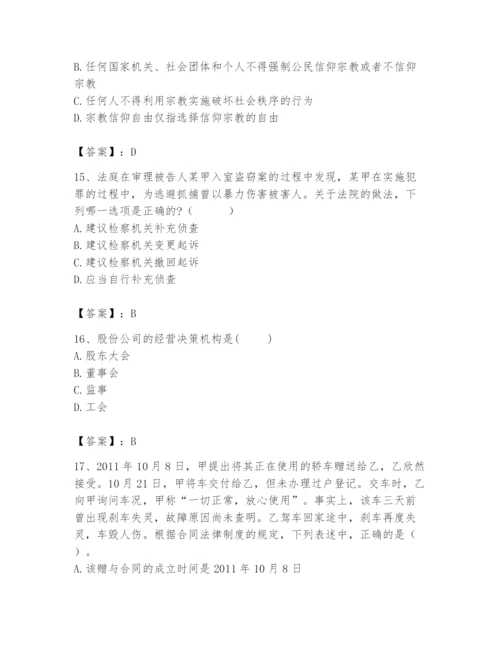 B. 任何国家机关、社会团体和个人不得强制公民信仰宗教或者不信仰宗教
C. 任何人不得利用宗教实施破坏社会秩序的行为
D. 宗教信仰自由仅指选择信仰宗教的自由

【答案】：D

15、法庭在审理被告人某甲入室盗窃案的过程中发现，某甲在实施犯罪的过程中，为逃避抓捕曾以暴力伤害被害人。关于法院的做法，下列哪一选项是正确的？(　　)
A. 建议检察机关补充侦查
B. 建议检察机关变更起诉
C. 建议检察机关撤回起诉
D. 应当自行补充侦查

【答案】：B

16、股份公司的经营决策机构是(　　)
A. 股东大会
B. 董事会
C. 监事
D. 工会

【答案】：B

17、2011 年 10 月 8 日，甲提出将其正在使用的轿车赠送给乙，乙欣然接受。10 月 21 日，甲将车交付给乙，但未办理过户登记。交车时，乙向甲询问车况，甲称“一切正常，放心使用”。事实上，该车三天前曾出现刹车失灵，故障原因尚未查明。乙驾车回家途中，刹车再度失灵，车毁人伤。根据合同法律制度的规定，下列表述中，正确的是（　）。
A. 该赠与合同的成立时间是 2011 年 10 月 8 日